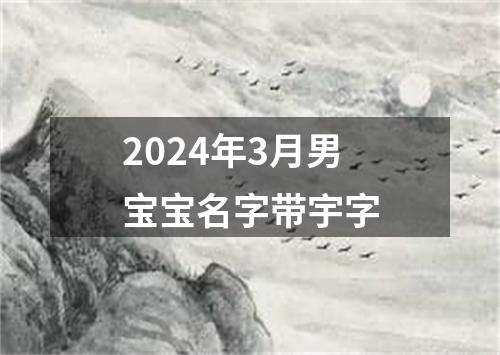 2024年3月男宝宝名字带宇字